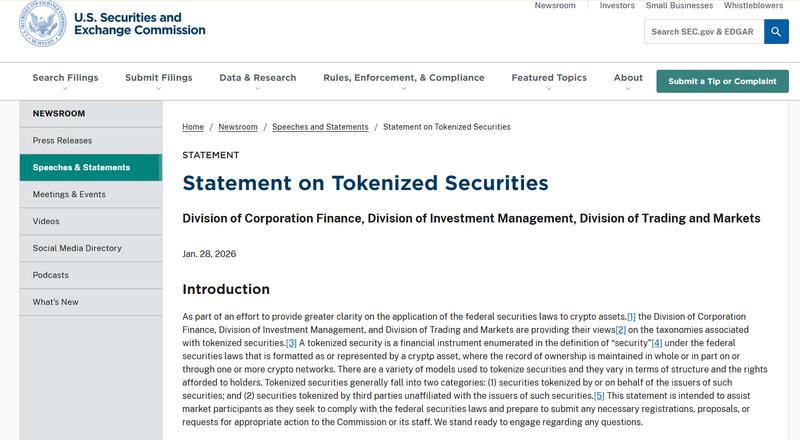 U.S. Securities and Exchange Commission

Newsroom Investors Small Businesses Whistleblowers

Search SEC.gov & EDGAR

Search Filings Submit Filings Data & Research Rules, Enforcement, & Compliance Featured Topics About Submit a Tip or Complaint

NEWSROOM

Press Releases

Speeches & Statements

Meetings & Events

Videos

Social Media Directory

Podcasts

What's New

Home / Newsroom / Speeches and Statements / Statement on Tokenized Securities

STATEMENT

Statement on Tokenized Securities

Division of Corporation Finance, Division of Investment Management, Division of Trading and Markets

Jan. 28, 2026

Introduction

As part of an effort to provide greater clarity on the application of the federal securities laws to crypto assets,[1] the Division of Corporation Finance, Division of Investment Management, and Division of Trading and Markets are providing their views[2] on the taxonomies associated with tokenized securities.[3] A tokenized security is a financial instrument enumerated in the definition of "security"[4] under the federal securities laws that is formatted as or represented by a crypto asset, where the record of ownership is maintained in whole or in part on or through one or more crypto networks. There are a variety of models used to tokenize securities and they vary in terms of structure and the rights afforded to holders. Tokenized securities generally fall into two categories: (1) securities tokenized by or on behalf of the issuers of such securities; and (2) securities tokenized by third parties unaffiliated with the issuers of such securities.[5] This statement is intended to assist market participants as they seek to comply with the federal securities laws and prepare to submit any necessary registrations, proposals, or requests for appropriate action to the Commission or its staff. We stand ready to engage regarding any questions.